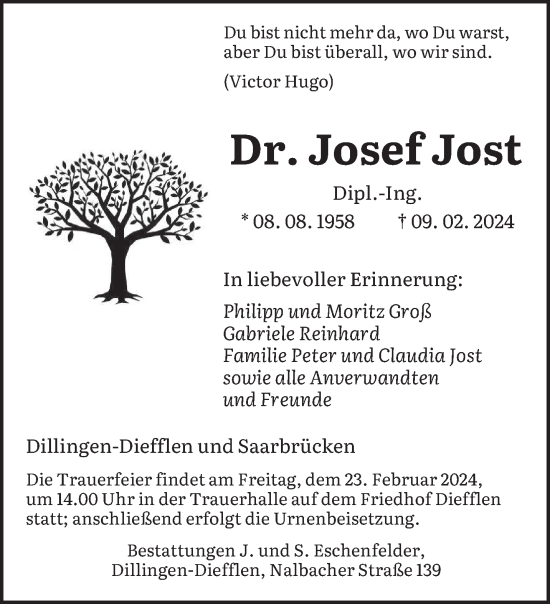 Du bist nicht mehr da, wo Du warst,
aber Du bist überall, wo wir sind.

(Victor Hugo)

Dr. Josef Jost

Dipl.-Ing.

* 08. 08. 1958 † 09. 02. 2024

In liebevoller Erinnerung:

Philipp und Moritz Groß
Gabriele Reinhard
Familie Peter und Claudia Jost
sowie alle Anverwandten
und Freunde

Dillingen-Diefflen und Saarbrücken

Die Trauerfeier findet am Freitag, dem 23. Februar 2024, um 14.00 Uhr in der Trauerhalle auf dem Friedhof Diefflen statt; anschließend erfolgt die Urnenbeisetzung.

Bestattungen J. und S. Eschenfelder,
Dillingen-Diefflen, Nalbacher Straße 139